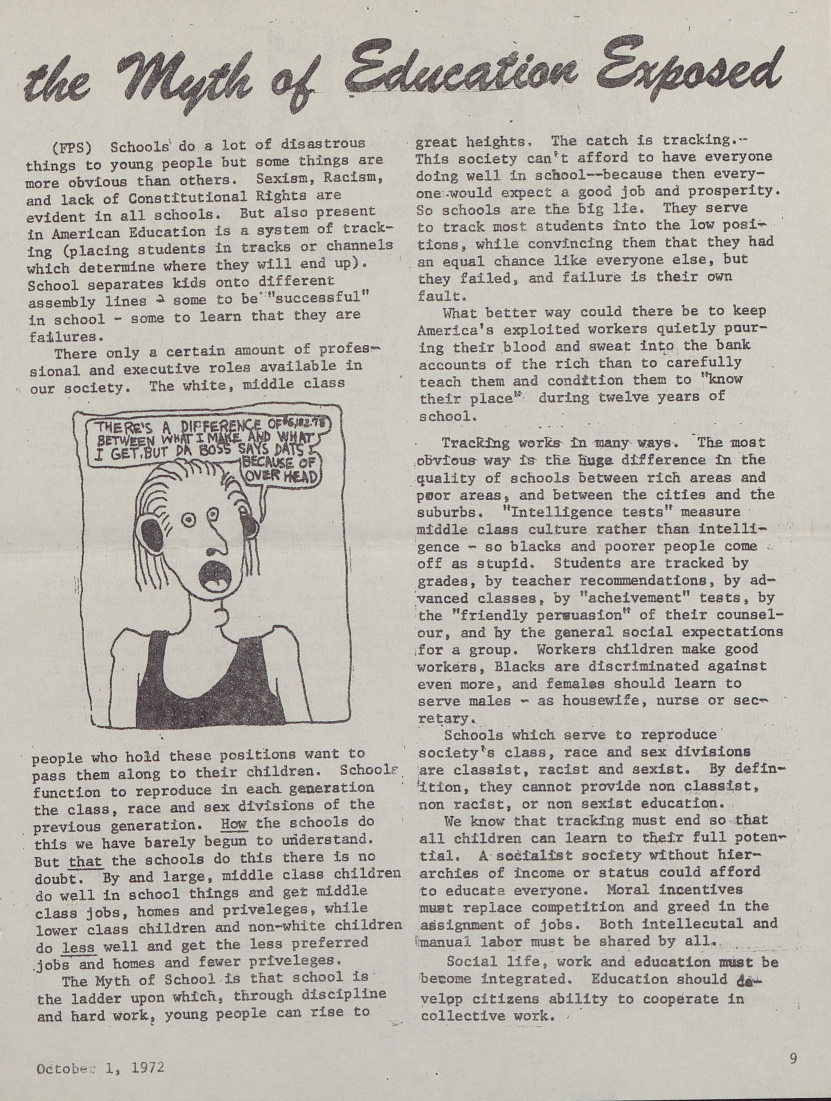 the Myth of Education Exposed

(FPS) Schools do a lot of disastrous things to young people but some things are more obvious than others. Sexism, Racism, and lack of Constitutional Rights are evident in all schools. But also present in American Education is a system of tracking (placing students in tracks or channels which determine where they will end up). School separates kids onto different assembly lines - some to be "successful" in school - some to learn that they are failures.

There only a certain amount of professional and executive roles available in our society. The white, middle class

THERE'S A DIFFERENCE OF $6,182.78 BETWEEN WHAT I MAKE AND WHAT I GET. BUT DA BOSS SAYS DATS BECAUSE OF OVER HEAD

people who hold these positions want to pass them along to their children. Schools function to reproduce in each generation the class, race and sex divisions of the previous generation. How the schools do this we have barely begun to understand. But that the schools do this there is no doubt. By and large, middle class children do well in school things and get middle class jobs, homes and priveleges, while lower class children and non-white children do less well and get the less preferred jobs and homes and fewer priveleges.

The Myth of School is that school is the ladder upon which, through discipline and hard work, young people can rise to great heights. The catch is tracking. This society can't afford to have everyone doing well in school--because then everyone would expect a good job and prosperity. So schools are the big lie. They serve to track most students into the low positions, while convincing them that they had an equal chance like everyone else, but they failed, and failure is their own fault.

What better way could there be to keep America's exploited workers quietly pouring their blood and sweat into the bank accounts of the rich than to carefully teach them and condition them to "know their place" during twelve years of school.

Tracking works in many ways. The most obvious way is the huge difference in the quality of schools between rich areas and poor areas, and between the cities and the suburbs. "Intelligence tests" measure middle class culture rather than intelligence - so blacks and poorer people come off as stupid. Students are tracked by grades, by teacher recommendations, by advanced classes, by "acheivement" tests, by the "friendly persuasion" of their counselour, and by the general social expectations for a group. Workers children make good workers, Blacks are discriminated against even more, and females should learn to serve males - as housewife, nurse or secretary.

Schools which serve to reproduce society's class, race and sex divisions are classist, racist and sexist. By definition, they cannot provide non classist, non racist, or non sexist education.

We know that tracking must end so that all children can learn to their full potential. A socialist society without hierarchies of income or status could afford to educate everyone. Moral incentives must replace competition and greed in the assignment of jobs. Both intellecutal and manual labor must be shared by all.

Social life, work and education must be become integrated. Education should develop citizens ability to cooperate in collective work.

October 1, 1972

9